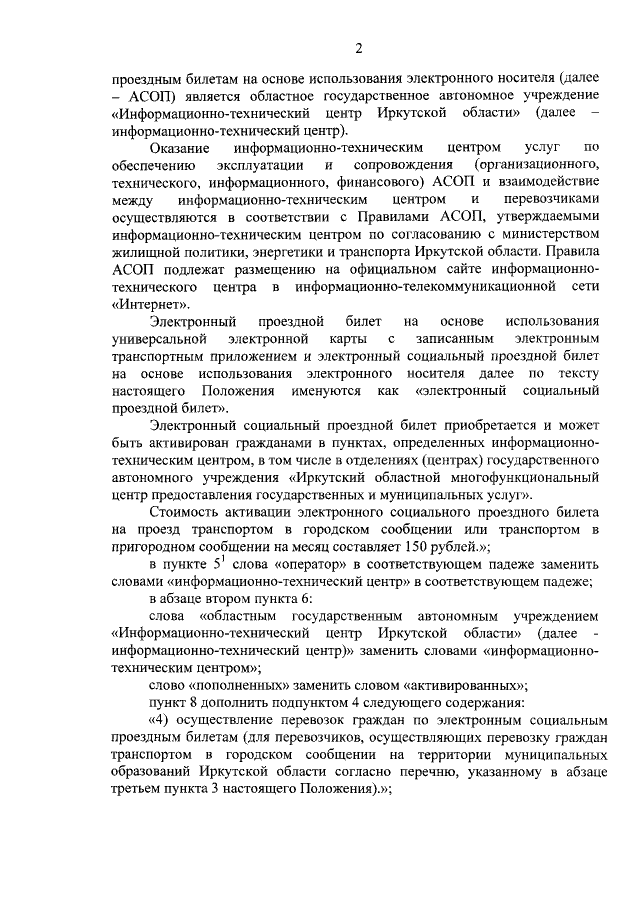 2

проездным билетам на основе использования электронного носителя (далее – АСОП) является областное государственное автономное учреждение «Информационно-технический центр Иркутской области» (далее – информационно-технический центр).

Оказание информационно-техническим центром услуг по обеспечению эксплуатации и сопровождения (организационного, технического, информационного, финансового) АСОП и взаимодействие между информационно-техническим центром и перевозчиками осуществляются в соответствии с Правилами АСОП, утверждаемыми информационно-техническим центром по согласованию с министерством жилищной политики, энергетики и транспорта Иркутской области. Правила АСОП подлежат размещению на официальном сайте информационно-технического центра в информационно-телекоммуникационной сети «Интернет».

Электронный проездной билет на основе использования универсальной электронной карты с записанным электронным транспортным приложением и электронный социальный проездной билет на основе использования электронного носителя далее по тексту настоящего Положения именуются как «электронный социальный проездной билет».

Электронный социальный проездной билет приобретается и может быть активирован гражданами в пунктах, определенных информационно-техническим центром, в том числе в отделениях (центрах) государственного автономного учреждения «Иркутский областной многофункциональный центр предоставления государственных и муниципальных услуг».

Стоимость активации электронного социального проездного билета на проезд транспортом в городском сообщении или транспортом в пригородном сообщении на месяц составляет 150 рублей.»;

в пункте $5^1$ слова «оператор» в соответствующем падеже заменить словами «информационно-технический центр» в соответствующем падеже;

в абзаце втором пункта 6:

слова «областным государственным автономным учреждением «Информационно-технический центр Иркутской области» (далее - информационно-технический центр)» заменить словами «информационно-техническим центром»;

слово «пополненных» заменить словом «активированных»;

пункт 8 дополнить подпунктом 4 следующего содержания:

«4) осуществление перевозок граждан по электронным социальным проездным билетам (для перевозчиков, осуществляющих перевозку граждан транспортом в городском сообщении на территории муниципальных образований Иркутской области согласно перечню, указанному в абзаце третьем пункта 3 настоящего Положения).»;